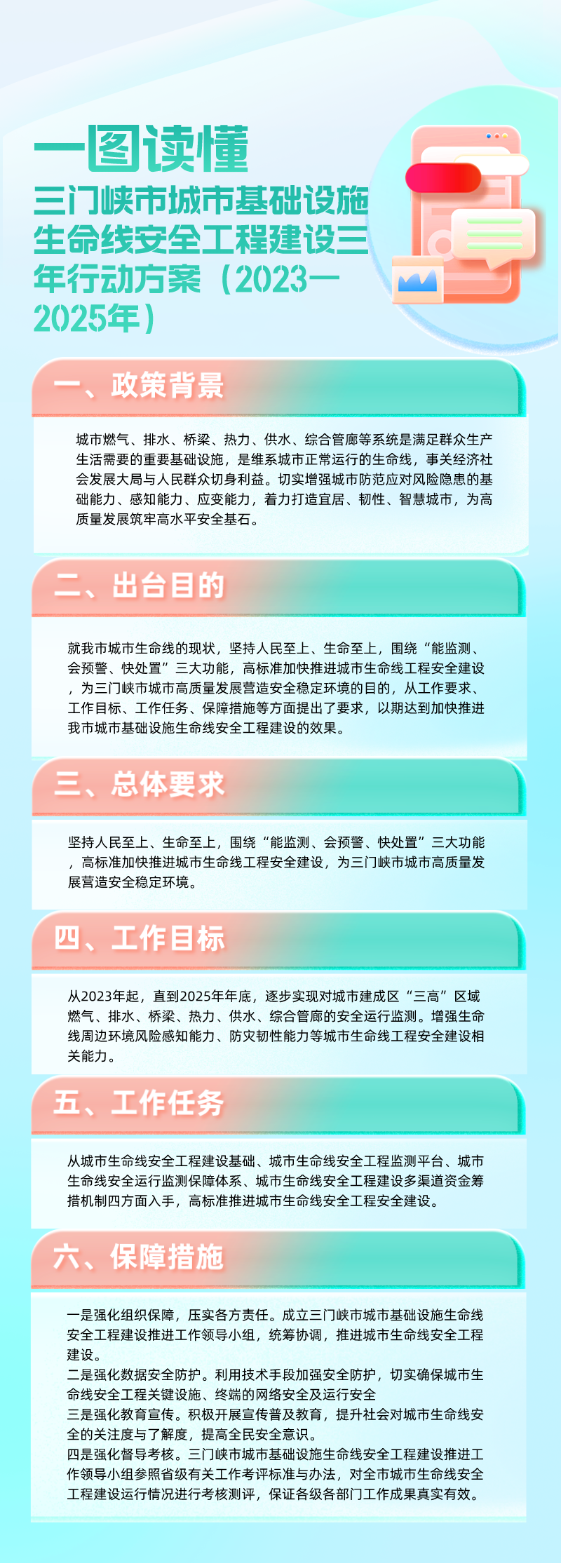 一图读懂

三门峡市城市基础设施生命线安全工程建设三年行动方案（2023—2025年）

一、政策背景

城市燃气、排水、桥梁、热力、供水、综合管廊等系统是满足群众生产生活需要的重要基础设施，是维系城市正常运行的生命线，事关经济社会发展大局与人民群众切身利益。切实增强城市防范应对风险隐患的基础能力、感知能力、应变能力，着力打造宜居、韧性、智慧城市，为高质量发展筑牢高水平安全基石。

二、出台目的

就我市城市生命线的现状，坚持人民至上、生命至上，围绕“能监测、会预警、快处置”三大功能，高标准加快推进城市生命线工程安全建设，为三门峡市城市高质量发展营造安全稳定环境的目的，从工作要求、工作目标、工作任务、保障措施等方面提出了要求，以期达到加快推进我市城市基础设施生命线安全工程建设的效果。

三、总体要求

坚持人民至上、生命至上，围绕“能监测、会预警、快处置”三大功能，高标准加快推进城市生命线工程安全建设，为三门峡市城市高质量发展营造安全稳定环境。

四、工作目标

从2023年起，直到2025年年底，逐步实现对城市建成区“三高”区域燃气、排水、桥梁、热力、供水、综合管廊的安全运行监测。增强生命线周边环境风险感知能力、防灾韧性能力等城市生命线工程安全建设相关能力。

五、工作任务

从城市生命线安全工程建设基础、城市生命线安全工程监测平台、城市生命线安全运行监测保障体系、城市生命线安全工程建设多渠道资金筹措机制四方面入手，高标准推进城市生命线安全工程安全建设。

六、保障措施

一是强化组织保障，压实各方责任。成立三门峡市城市基础设施生命线安全工程建设推进工作领导小组，统筹协调，推进城市生命线安全工程建设。
二是强化数据安全防护。利用技术手段加强安全防护，切实确保城市生命线安全工程关键设施、终端的网络安全及运行安全
三是强化教育宣传。积极开展宣传普及教育，提升社会对城市生命线安全的关注度与了解度，提高全民安全意识。
四是强化督导考核。三门峡市城市基础设施生命线安全工程建设推进工作领导小组参照省级有关工作考评标准与办法，对全市城市生命线安全工程建设运行情况进行考核测评，保证各级各部门工作成果真实有效。